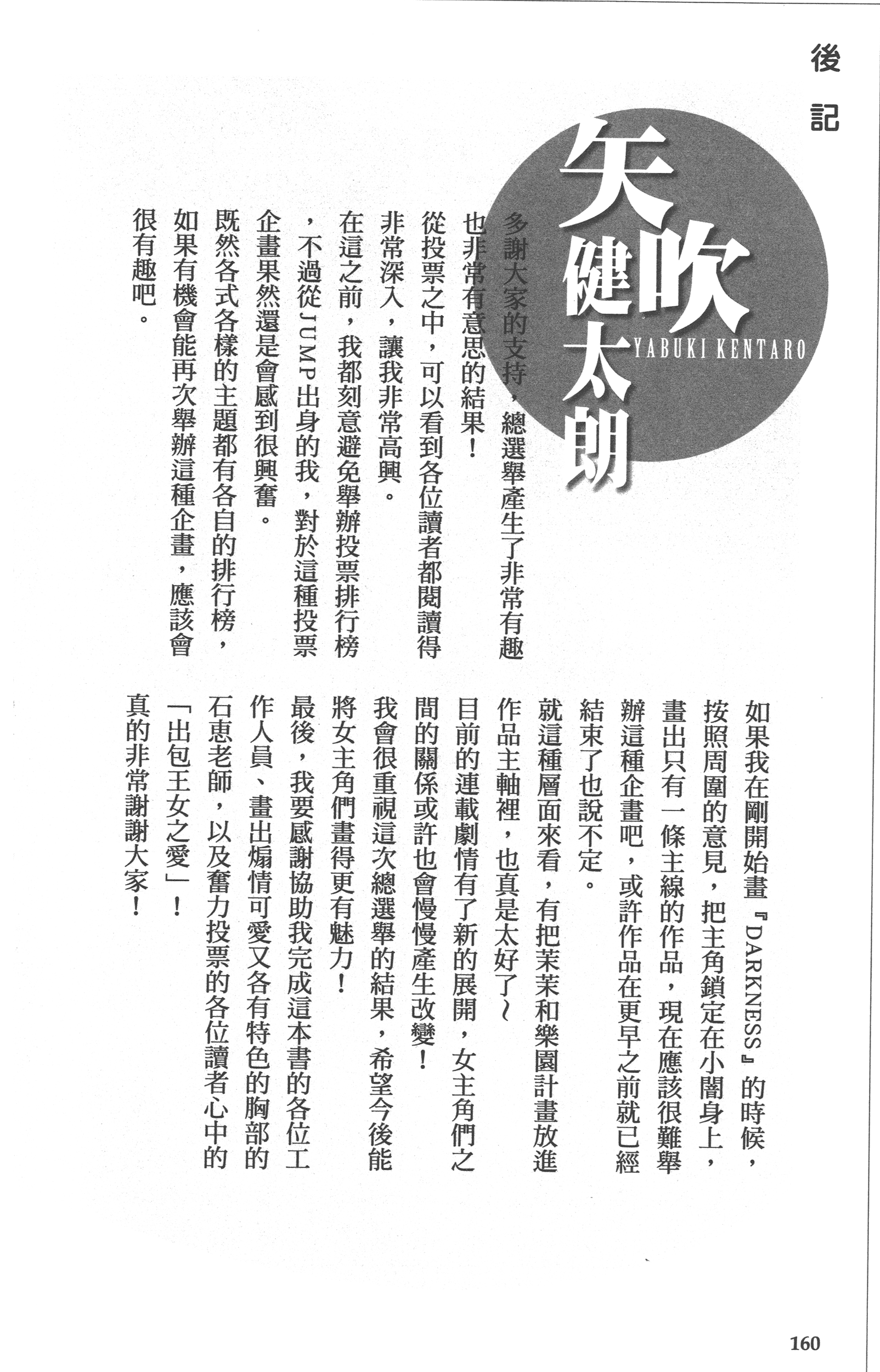 後記

矢吹健太朗

YABUKI KENTARO

多謝大家的支持，總選舉產生了非常有趣也非常有意思的結果！

從投票之中，可以看到各位讀者都閱讀得非常深入，讓我非常高興。

在這之前，我都刻意避免舉辦投票排行榜，不過從JUMP出身的我，對於這種投票企畫果然還是會感到很興奮。

既然各式各樣的主題都有各自的排行榜，如果有機會能再次舉辦這種企畫，應該會很有趣吧。

如果我在剛開始畫『DARKNESS』的時候，按照周圍的意見，把主角鎖定在小闇身上，畫出只有一條主線的作品，現在應該很難舉辦這種企畫吧，或許作品在更早之前就已經結束了也說不定。

就這種層面來看，有把茉茉和樂園計畫放進作品主軸裡，也真是太好了～

目前的連載劇情有了新的展開，女主角們之間的關係或許也會慢慢產生改變！

我會很重視這次總選舉的結果，希望今後能將女主角們畫得更有魅力！

最後，我要感謝協助我完成這本書的各位工作人員、畫出煽情可愛又各有特色的胸部的石恵老師，以及奮力投票的各位讀者心中的「出包王女之愛」！

真的非常謝謝大家！

160